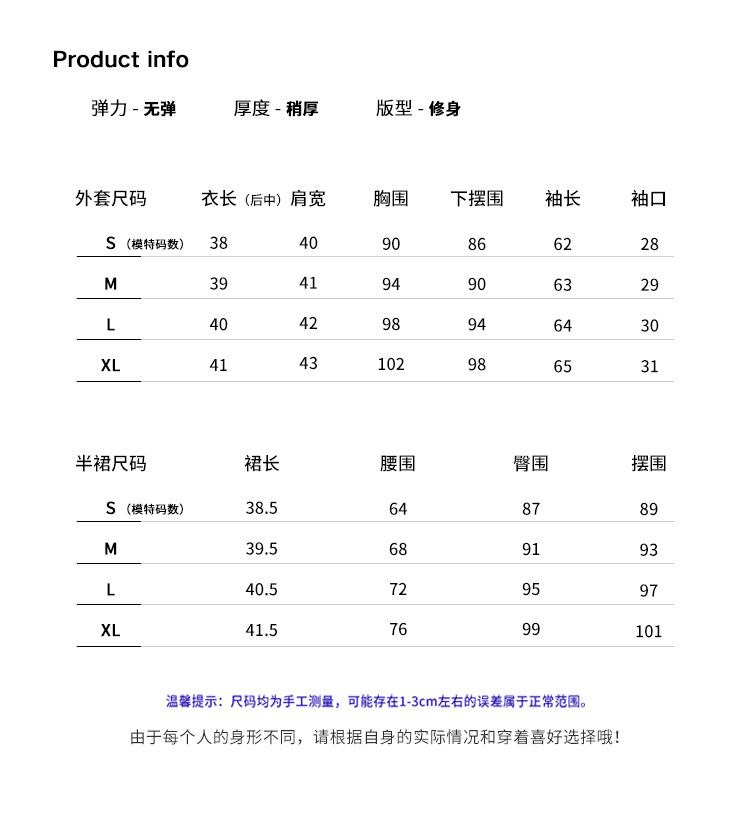 Product info

弹力 - 无弹　　厚度 - 稍厚　　版型 - 修身

| 外套尺码 | 衣长（后中） | 肩宽 | 胸围 | 下摆围 | 袖长 | 袖口 |
|---|---|---|---|---|---|---|
| S（模特码数） | 38 | 40 | 90 | 86 | 62 | 28 |
| M | 39 | 41 | 94 | 90 | 63 | 29 |
| L | 40 | 42 | 98 | 94 | 64 | 30 |
| XL | 41 | 43 | 102 | 98 | 65 | 31 |

| 半裙尺码 | 裙长 | 腰围 | 臀围 | 摆围 |
|---|---|---|---|---|
| S（模特码数） | 38.5 | 64 | 87 | 89 |
| M | 39.5 | 68 | 91 | 93 |
| L | 40.5 | 72 | 95 | 97 |
| XL | 41.5 | 76 | 99 | 101 |

温馨提示：尺码均为手工测量，可能存在1-3cm左右的误差属于正常范围。

由于每个人的身形不同，请根据自身的实际情况和穿着喜好选择哦！